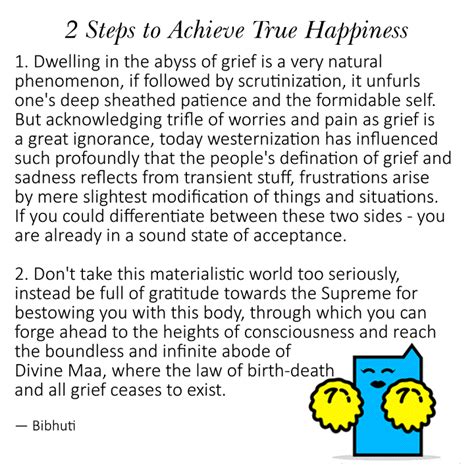 2 Steps to Achieve True Happiness

1. Dwelling in the abyss of grief is a very natural phenomenon, if followed by scrutinization, it unfurls one's deep sheathed patience and the formidable self. But acknowledging trifle of worries and pain as grief is a great ignorance, today westernization has influenced such profoundly that the people's defination of grief and sadness reflects from transient stuff, frustrations arise by mere slightest modification of things and situations. If you could differentiate between these two sides - you are already in a sound state of acceptance.

2. Don't take this materialistic world too seriously, instead be full of gratitude towards the Supreme for bestowing you with this body, through which you can forge ahead to the heights of consciousness and reach the boundless and infinite abode of Divine Maa, where the law of birth-death and all grief ceases to exist.

— Bibhuti